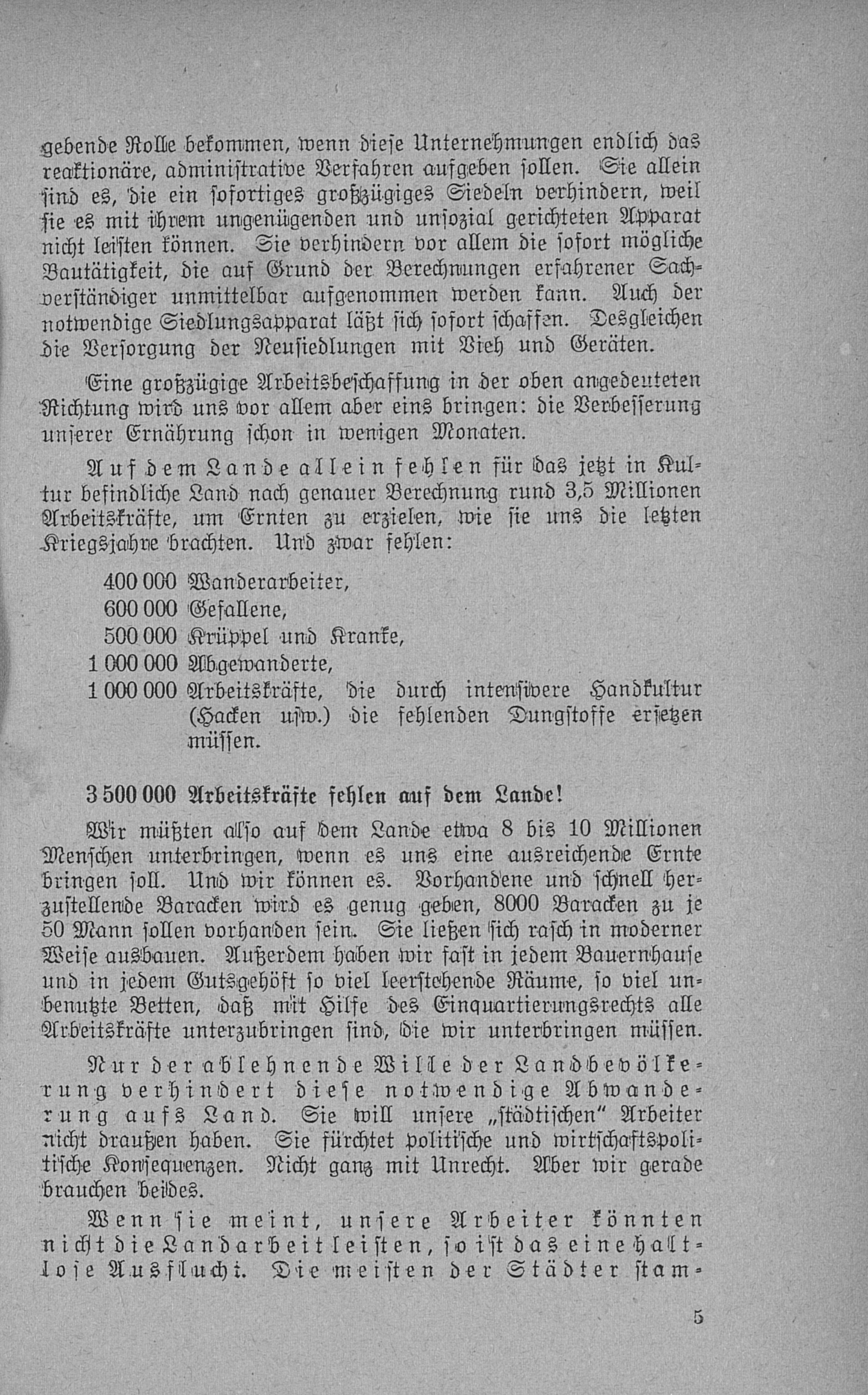 gebende Rolle bekommen, wenn diese Unternehmungen endlich das reaktionäre, administrative Verfahren aufgeben sollen. Sie allein sind es, die ein sofortiges großzügiges Siedeln verhindern, weil sie es mit ihrem ungenügenden und unsozial gerichteten Apparat nicht leisten können. Sie verhindern vor allem die sofort mögliche Bautätigkeit, die auf Grund der Berechnungen erfahrener Sachverständiger unmittelbar aufgenommen werden kann. Auch der notwendige Siedlungsapparat läßt sich sofort schaffen. Desgleichen die Versorgung der Neusiedlungen mit Vieh und Geräten.

Eine großzügige Arbeitsbeschaffung in der oben angedeuteten Richtung wird uns vor allem aber eins bringen: die Verbesserung unserer Ernährung schon in wenigen Monaten.

Auf dem Lande allein fehlen für das jetzt in Kultur befindliche Land nach genauer Berechnung rund 3,5 Millionen Arbeitskräfte, um Ernten zu erzielen, wie sie uns die letzten Kriegsjahre brachten. Und zwar fehlen:

400 000 Wanderarbeiter,
600 000 Gefallene,
500 000 Krüppel und Kranke,
1 000 000 Abgewanderte,
1 000 000 Arbeitskräfte, die durch intensivere Handkultur (Hacken usw.) die fehlenden Dungstoffe ersetzen müssen.

3 500 000 Arbeitskräfte fehlen auf dem Lande!

Wir müßten also auf dem Lande etwa 8 bis 10 Millionen Menschen unterbringen, wenn es uns eine ausreichende Ernte bringen soll. Und wir können es. Vorhandene und schnell herzustellende Baracken wird es genug geben, 8000 Baracken zu je 50 Mann sollen vorhanden sein. Sie ließen sich rasch in moderner Weise ausbauen. Außerdem haben wir fast in jedem Bauernhause und in jedem Gutsgehöft so viel leerstehende Räume, so viel unbenutzte Betten, daß mit Hilfe des Einquartierungsrechts alle Arbeitskräfte unterzubringen sind, die wir unterbringen müssen.

Nur der ablehnende Wille der Landbevölkerung verhindert diese notwendige Abwanderung aufs Land. Sie will unsere „städtischen" Arbeiter nicht draußen haben. Sie fürchtet politische und wirtschaftspolitische Konsequenzen. Nicht ganz mit Unrecht. Aber wir gerade brauchen beides.

Wenn sie meint, unsere Arbeiter könnten nicht die Landarbeit leisten, so ist das eine haltlose Ausflucht. Die meisten der Städter stam-

5